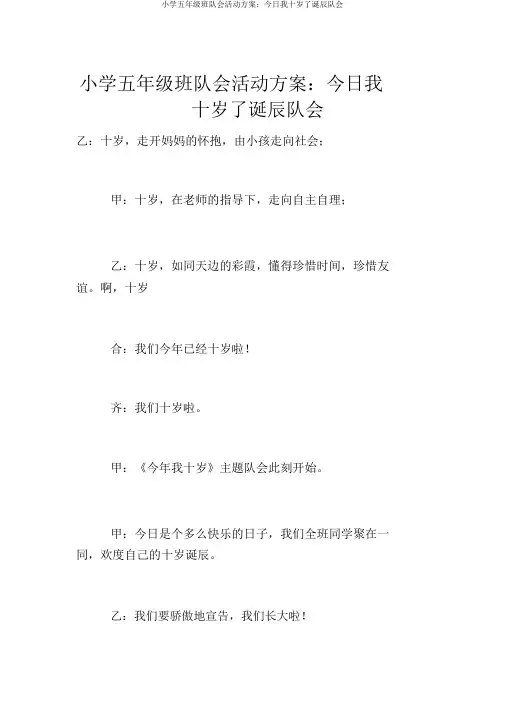 小学五年级班队会活动方案：今日我十岁了诞辰队会

小学五年级班队会活动方案：今日我十岁了诞辰队会

乙：十岁，走开妈妈的怀抱，由小孩走向社会；

甲：十岁，在老师的指导下，走向自主自理；

乙：十岁，如同天边的彩霞，懂得珍惜时间，珍惜友谊。啊，十岁

合：我们今年已经十岁啦！

齐：我们十岁啦。

甲：《今年我十岁》主题队会此刻开始。

甲：今日是个多么快乐的日子，我们全班同学聚在一同，欢度自己的十岁诞辰。

乙：我们要骄傲地宣告，我们长大啦！